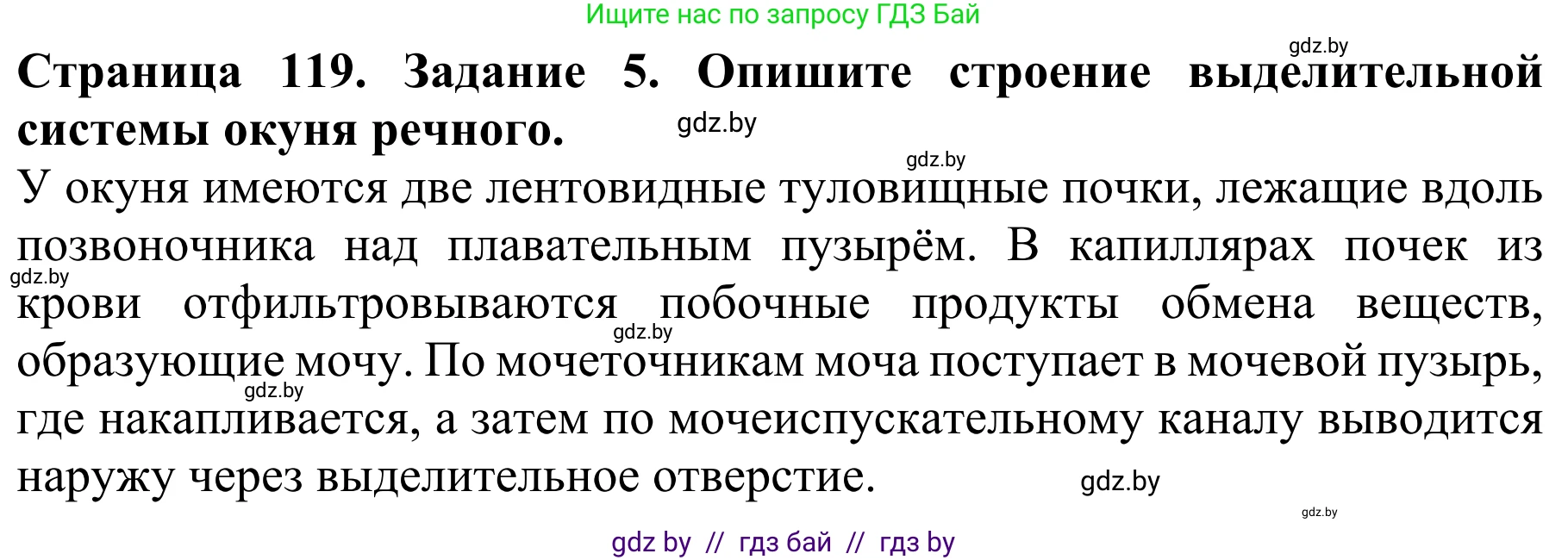 Ищите нас по запросу ГДЗ Бай

gdz.by

Страница 119. Задание 5. Опишите строение выделительной системы окуня речного.

gdz.by

gdz.by

У окуня имеются две лентовидные туловищные почки, лежащие вдоль позвоночника над плавательным пузырём. В капиллярах почек из крови отфильтровываются побочные продукты обмена веществ, образующие мочу. По мочеточникам моча поступает в мочевой пузырь, где накапливается, а затем по мочеиспускательному каналу выводится наружу через выделительное отверстие.

gdz.by

gdz.by

gdz.by

gdz.by

gdz.by

gdz by // гдз бай // гдз by